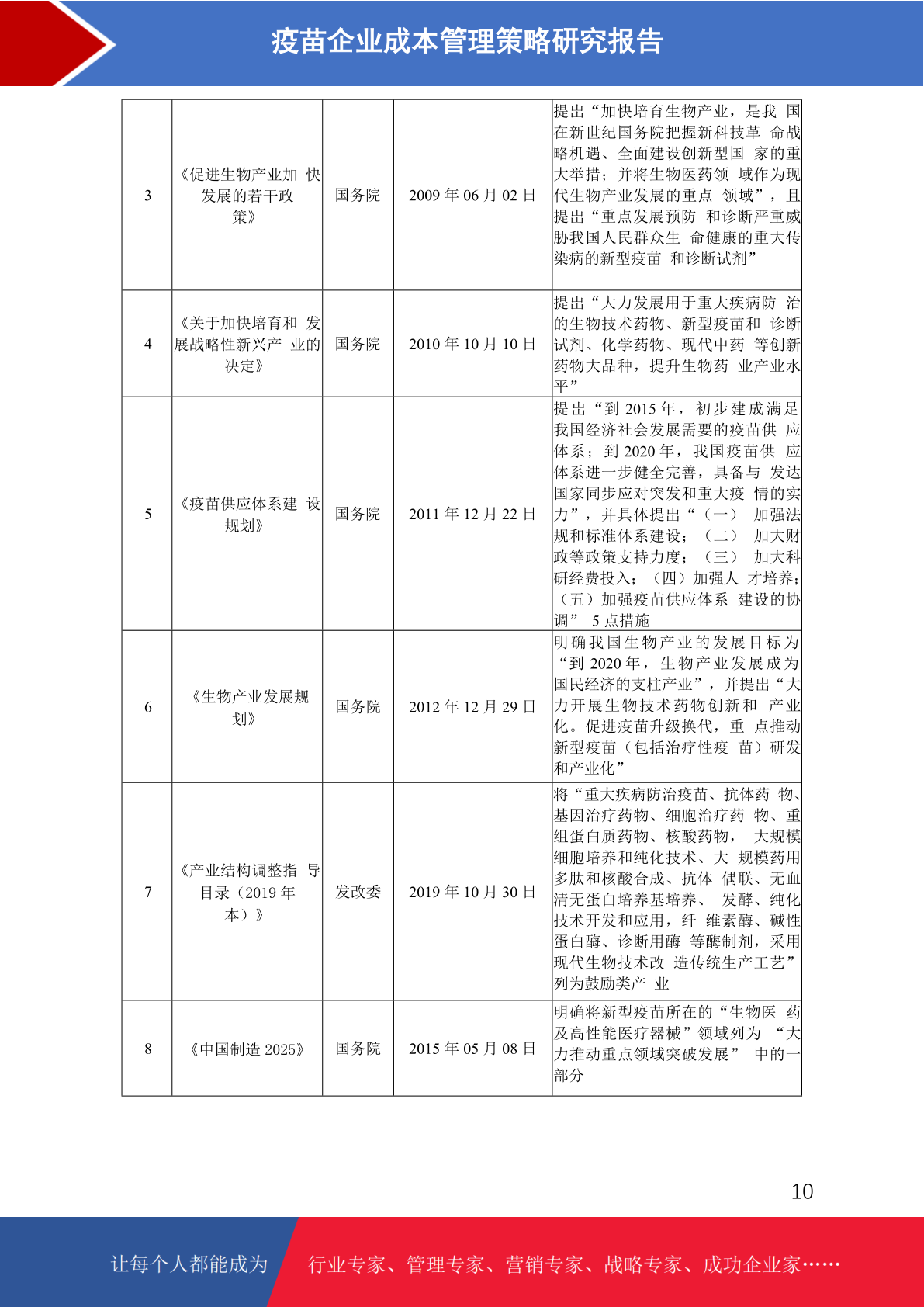 疫苗企业成本管理策略研究报告

| 3 | 《促进生物产业加 快发展的若干政策》 | 国务院 | 2009 年 06 月 02 日 | 提出“加快培育生物产业，是我 国在新世纪国务院把握新科技革 命战略机遇、全面建设创新型国 家的重大举措；并将生物医药领 域作为现代生物产业发展的重点 领域”，且提出“重点发展预防 和诊断严重威胁我国人民群众生 命健康的重大传染病的新型疫苗 和诊断试剂” |
|---|---|---|---|---|
| 4 | 《关于加快培育和 发展战略性新兴产 业的决定》 | 国务院 | 2010 年 10 月 10 日 | 提出“大力发展用于重大疾病防 治的生物技术药物、新型疫苗和 诊断试剂、化学药物、现代中药 等创新药物大品种，提升生物药 业产业水平” |
| 5 | 《疫苗供应体系建 设规划》 | 国务院 | 2011 年 12 月 22 日 | 提出“到 2015 年，初步建成满足我国经济社会发展需要的疫苗供 应体系；到 2020 年，我国疫苗供 应体系进一步健全完善，具备与 发达国家同步应对突发和重大疫 情的实力”，并具体提出“（一） 加强法规和标准体系建设；（二） 加大财政等政策支持力度；（三） 加大科研经费投入；（四）加强人 才培养；（五）加强疫苗供应体系 建设的协调” 5 点措施 |
| 6 | 《生物产业发展规划》 | 国务院 | 2012 年 12 月 29 日 | 明确我国生物产业的发展目标为“到 2020 年，生物产业发展成为国民经济的支柱产业”，并提出“大力开展生物技术药物创新和 产业化。促进疫苗升级换代，重 点推动新型疫苗（包括治疗性疫 苗）研发和产业化” |
| 7 | 《产业结构调整指 导目录（2019 年本）》 | 发改委 | 2019 年 10 月 30 日 | 将“重大疾病防治疫苗、抗体药 物、基因治疗药物、细胞治疗药 物、重组蛋白质药物、核酸药物， 大规模细胞培养和纯化技术、大 规模药用多肽和核酸合成、抗体 偶联、无血清无蛋白培养基培养、 发酵、纯化技术开发和应用，纤 维素酶、碱性蛋白酶、诊断用酶 等酶制剂，采用现代生物技术改 造传统生产工艺”列为鼓励类产 业 |
| 8 | 《中国制造 2025》 | 国务院 | 2015 年 05 月 08 日 | 明确将新型疫苗所在的“生物医 药及高性能医疗器械”领域列为 “大力推动重点领域突破发展” 中的一部分 |

10

让每个人都能成为 行业专家、管理专家、营销专家、战略专家、成功企业家……